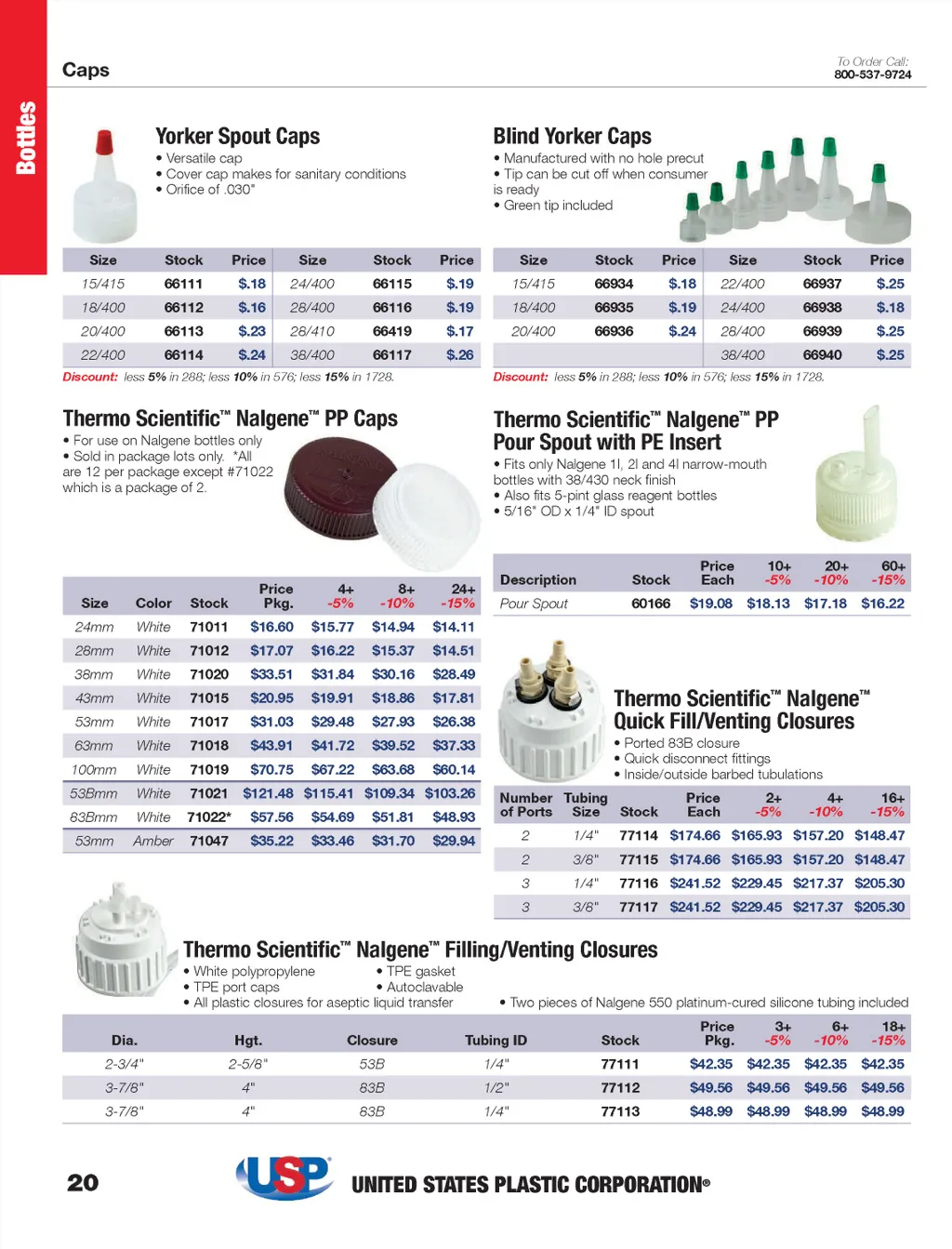 Bottles

Caps

To Order Call:
800-537-9724

Yorker Spout Caps
• Versatile cap
• Cover cap makes for sanitary conditions
• Orifice of .030"

| Size | Stock | Price | Size | Stock | Price |
|---|---|---|---|---|---|
| 15/415 | 66111 | $.18 | 24/400 | 66115 | $.19 |
| 18/400 | 66112 | $.16 | 28/400 | 66116 | $.19 |
| 20/400 | 66113 | $.23 | 28/410 | 66419 | $.17 |
| 22/400 | 66114 | $.24 | 38/400 | 66117 | $.26 |

Discount: less 5% in 288; less 10% in 576; less 15% in 1728.

Blind Yorker Caps
• Manufactured with no hole precut
• Tip can be cut off when consumer is ready
• Green tip included

| Size | Stock | Price | Size | Stock | Price |
|---|---|---|---|---|---|
| 15/415 | 66934 | $.18 | 22/400 | 66937 | $.25 |
| 18/400 | 66935 | $.19 | 24/400 | 66938 | $.18 |
| 20/400 | 66936 | $.24 | 28/400 | 66939 | $.25 |
| | | | 38/400 | 66940 | $.25 |

Discount: less 5% in 288; less 10% in 576; less 15% in 1728.

Thermo Scientific™ Nalgene™ PP Caps
• For use on Nalgene bottles only
• Sold in package lots only. *All are 12 per package except #71022 which is a package of 2.

| Size | Color | Stock | Price Pkg. | 4+ -5% | 8+ -10% | 24+ -15% |
|---|---|---|---|---|---|---|
| 24mm | White | 71011 | $16.60 | $15.77 | $14.94 | $14.11 |
| 28mm | White | 71012 | $17.07 | $16.22 | $15.37 | $14.51 |
| 38mm | White | 71020 | $33.51 | $31.84 | $30.16 | $28.49 |
| 43mm | White | 71015 | $20.95 | $19.91 | $18.86 | $17.81 |
| 53mm | White | 71017 | $31.03 | $29.48 | $27.93 | $26.38 |
| 63mm | White | 71018 | $43.91 | $41.72 | $39.52 | $37.33 |
| 100mm | White | 71019 | $70.75 | $67.22 | $63.68 | $60.14 |
| 53Bmm | White | 71021 | $121.48 | $115.41 | $109.34 | $103.26 |
| 83Bmm | White | 71022* | $57.56 | $54.69 | $51.81 | $48.93 |
| 53mm | Amber | 71047 | $35.22 | $33.46 | $31.70 | $29.94 |

Thermo Scientific™ Nalgene™ PP Pour Spout with PE Insert
• Fits only Nalgene 1l, 2l and 4l narrow-mouth bottles with 38/430 neck finish
• Also fits 5-pint glass reagent bottles
• 5/16" OD x 1/4" ID spout

| Description | Stock | Price Each | 10+ -5% | 20+ -10% | 60+ -15% |
|---|---|---|---|---|---|
| Pour Spout | 60166 | $19.08 | $18.13 | $17.18 | $16.22 |

Thermo Scientific™ Nalgene™ Quick Fill/Venting Closures
• Ported 83B closure
• Quick disconnect fittings
• Inside/outside barbed tubulations

| Number of Ports | Tubing Size | Stock | Price Each | 2+ -5% | 4+ -10% | 16+ -15% |
|---|---|---|---|---|---|---|
| 2 | 1/4" | 77114 | $174.66 | $165.93 | $157.20 | $148.47 |
| 2 | 3/8" | 77115 | $174.66 | $165.93 | $157.20 | $148.47 |
| 3 | 1/4" | 77116 | $241.52 | $229.45 | $217.37 | $205.30 |
| 3 | 3/8" | 77117 | $241.52 | $229.45 | $217.37 | $205.30 |

Thermo Scientific™ Nalgene™ Filling/Venting Closures
• White polypropylene
• TPE port caps
• All plastic closures for aseptic liquid transfer
• TPE gasket
• Autoclavable
• Two pieces of Nalgene 550 platinum-cured silicone tubing included

| Dia. | Hgt. | Closure | Tubing ID | Stock | Price Pkg. | 3+ -5% | 6+ -10% | 18+ -15% |
|---|---|---|---|---|---|---|---|---|
| 2-3/4" | 2-5/8" | 53B | 1/4" | 77111 | $42.35 | $42.35 | $42.35 | $42.35 |
| 3-7/8" | 4" | 83B | 1/2" | 77112 | $49.56 | $49.56 | $49.56 | $49.56 |
| 3-7/8" | 4" | 83B | 1/4" | 77113 | $48.99 | $48.99 | $48.99 | $48.99 |

20

USP UNITED STATES PLASTIC CORPORATION®